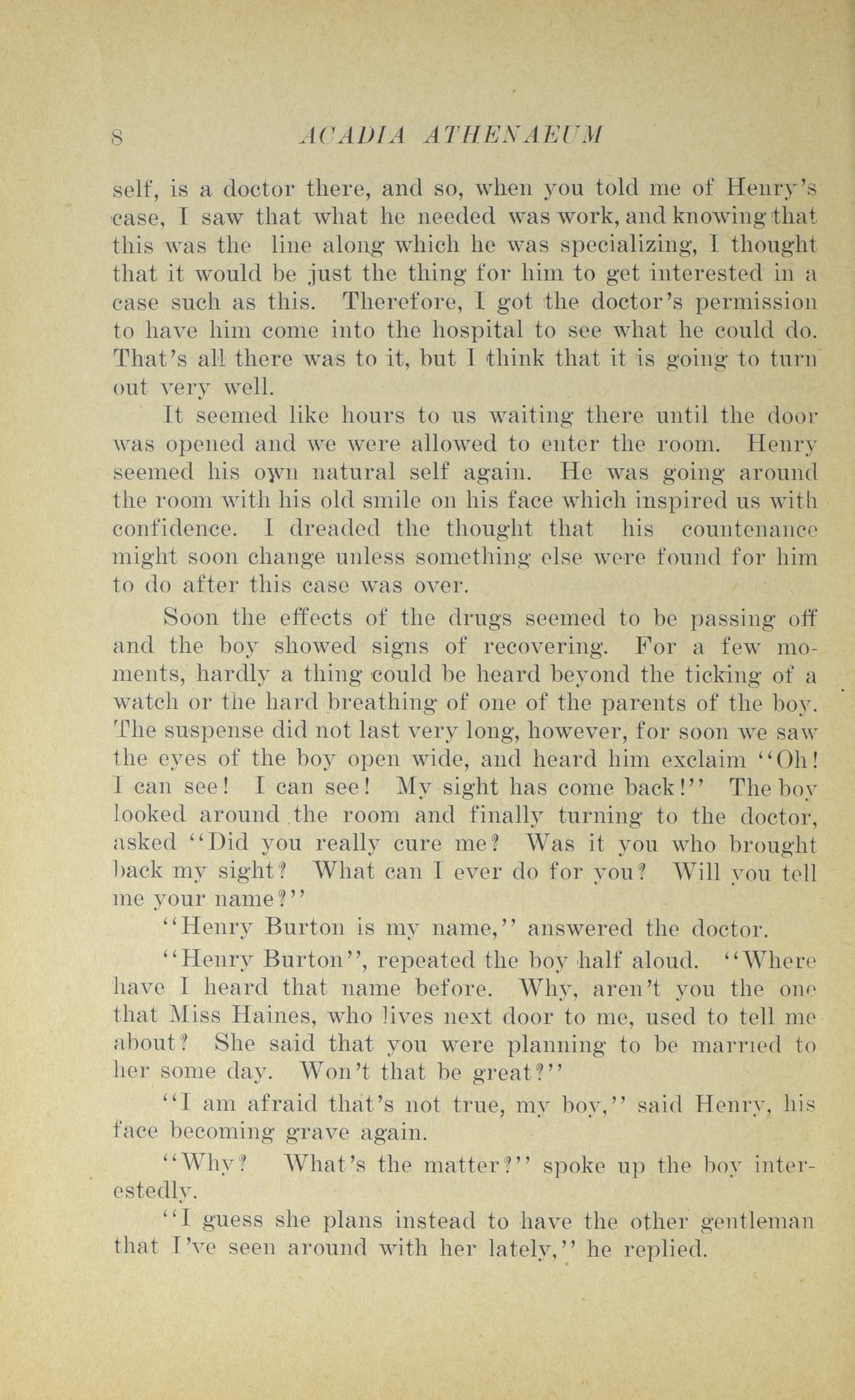 8 ACADIA ATHENAEUM

self, is a doctor there, and so, when you told me of Henry's case, I saw that what he needed was work, and knowing that this was the line along which he was specializing, I thought that it would be just the thing for him to get interested in a case such as this. Therefore, I got the doctor's permission to have him come into the hospital to see what he could do. That's all there was to it, but I think that it is going to turn out very well.

It seemed like hours to us waiting there until the door was opened and we were allowed to enter the room. Henry seemed his own natural self again. He was going around the room with his old smile on his face which inspired us with confidence. I dreaded the thought that his countenance might soon change unless something else were found for him to do after this case was over.

Soon the effects of the drugs seemed to be passing off and the boy showed signs of recovering. For a few moments, hardly a thing could be heard beyond the ticking of a watch or the hard breathing of one of the parents of the boy. The suspense did not last very long, however, for soon we saw the eyes of the boy open wide, and heard him exclaim "Oh! I can see! I can see! My sight has come back!" The boy looked around the room and finally turning to the doctor, asked "Did you really cure me? Was it you who brought back my sight? What can I ever do for you? Will you tell me your name?"

"Henry Burton is my name," answered the doctor.

"Henry Burton", repeated the boy half aloud. "Where have I heard that name before. Why, aren't you the one that Miss Haines, who lives next door to me, used to tell me about? She said that you were planning to be married to her some day. Won't that be great?"

"I am afraid that's not true, my boy," said Henry, his face becoming grave again.

"Why? What's the matter?" spoke up the boy interestedly.

"I guess she plans instead to have the other gentleman that I've seen around with her lately," he replied.